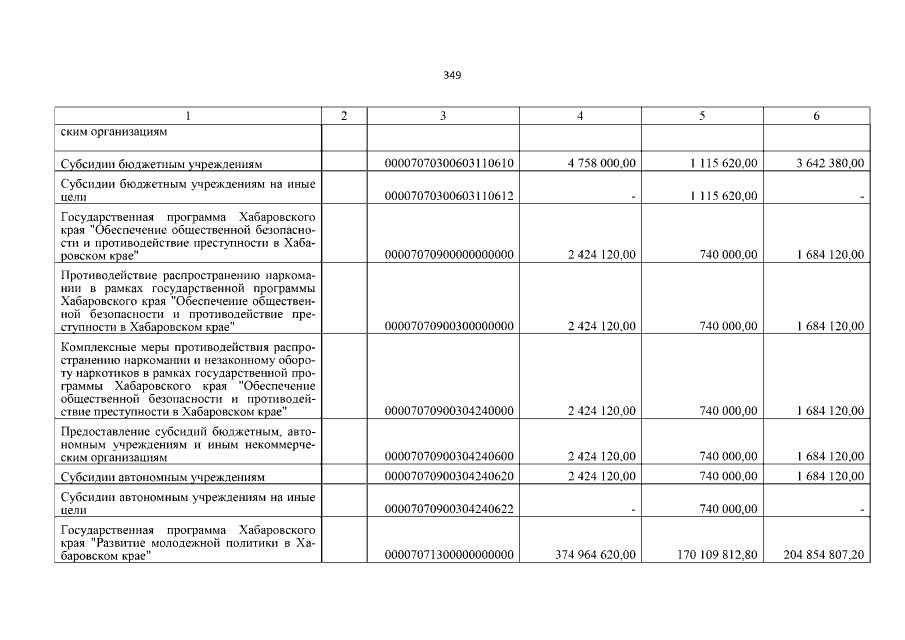 349

| 1 | 2 | 3 | 4 | 5 | 6 |
|---|---|---|---|---|---|
| ским организациям | | | | | |
| Субсидии бюджетным учреждениям | | 00007070300603110610 | 4 758 000,00 | 1 115 620,00 | 3 642 380,00 |
| Субсидии бюджетным учреждениям на иные цели | | 00007070300603110612 | - | 1 115 620,00 | - |
| Государственная программа Хабаровского края "Обеспечение общественной безопасности и противодействие преступности в Хабаровском крае" | | 00007070900000000000 | 2 424 120,00 | 740 000,00 | 1 684 120,00 |
| Противодействие распространению наркомании в рамках государственной программы Хабаровского края "Обеспечение общественной безопасности и противодействие преступности в Хабаровском крае" | | 00007070900300000000 | 2 424 120,00 | 740 000,00 | 1 684 120,00 |
| Комплексные меры противодействия распространению наркомании и незаконному обороту наркотиков в рамках государственной программы Хабаровского края "Обеспечение общественной безопасности и противодействие преступности в Хабаровском крае" | | 00007070900304240000 | 2 424 120,00 | 740 000,00 | 1 684 120,00 |
| Предоставление субсидий бюджетным, автономным учреждениям и иным некоммерческим организациям | | 00007070900304240600 | 2 424 120,00 | 740 000,00 | 1 684 120,00 |
| Субсидии автономным учреждениям | | 00007070900304240620 | 2 424 120,00 | 740 000,00 | 1 684 120,00 |
| Субсидии автономным учреждениям на иные цели | | 00007070900304240622 | - | 740 000,00 | - |
| Государственная программа Хабаровского края "Развитие молодежной политики в Хабаровском крае" | | 00007071300000000000 | 374 964 620,00 | 170 109 812,80 | 204 854 807,20 |